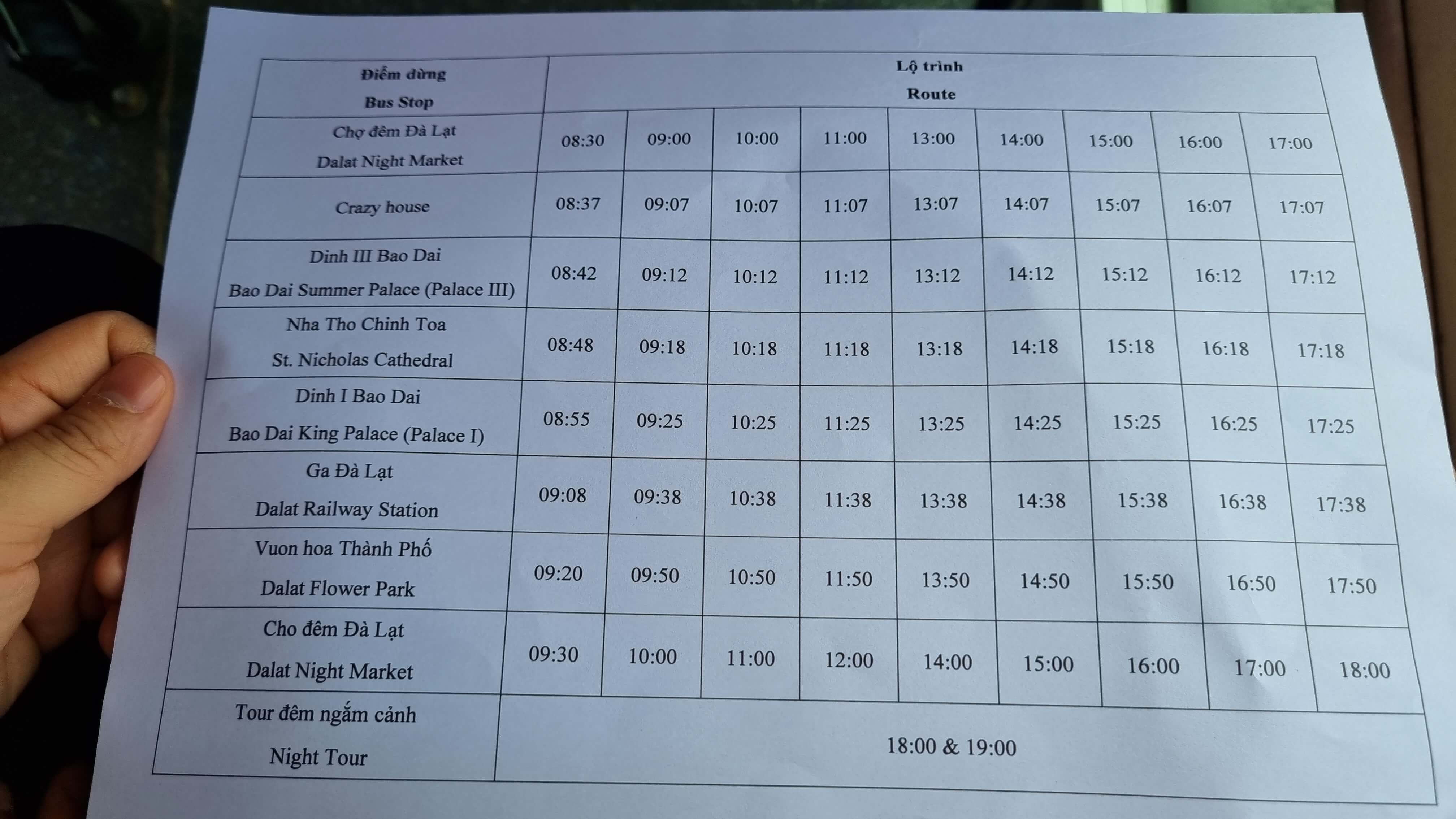 | Điểm dừng Bus Stop | Lộ trình Route | | | | | | | | |
|---|---|---|---|---|---|---|---|---|---|
| Chợ đêm Đà Lạt Dalat Night Market | 08:30 | 09:00 | 10:00 | 11:00 | 13:00 | 14:00 | 15:00 | 16:00 | 17:00 |
| Crazy house | 08:37 | 09:07 | 10:07 | 11:07 | 13:07 | 14:07 | 15:07 | 16:07 | 17:07 |
| Dinh III Bao Dai Bao Dai Summer Palace (Palace III) | 08:42 | 09:12 | 10:12 | 11:12 | 13:12 | 14:12 | 15:12 | 16:12 | 17:12 |
| Nha Tho Chinh Toa St. Nicholas Cathedral | 08:48 | 09:18 | 10:18 | 11:18 | 13:18 | 14:18 | 15:18 | 16:18 | 17:18 |
| Dinh I Bao Dai Bao Dai King Palace (Palace I) | 08:55 | 09:25 | 10:25 | 11:25 | 13:25 | 14:25 | 15:25 | 16:25 | 17:25 |
| Ga Đà Lạt Dalat Railway Station | 09:08 | 09:38 | 10:38 | 11:38 | 13:38 | 14:38 | 15:38 | 16:38 | 17:38 |
| Vuon hoa Thành Phố Dalat Flower Park | 09:20 | 09:50 | 10:50 | 11:50 | 13:50 | 14:50 | 15:50 | 16:50 | 17:50 |
| Cho đêm Đà Lạt Dalat Night Market | 09:30 | 10:00 | 11:00 | 12:00 | 14:00 | 15:00 | 16:00 | 17:00 | 18:00 |
| Tour đêm ngắm cảnh Night Tour | 18:00 & 19:00 | | | | | | | | |